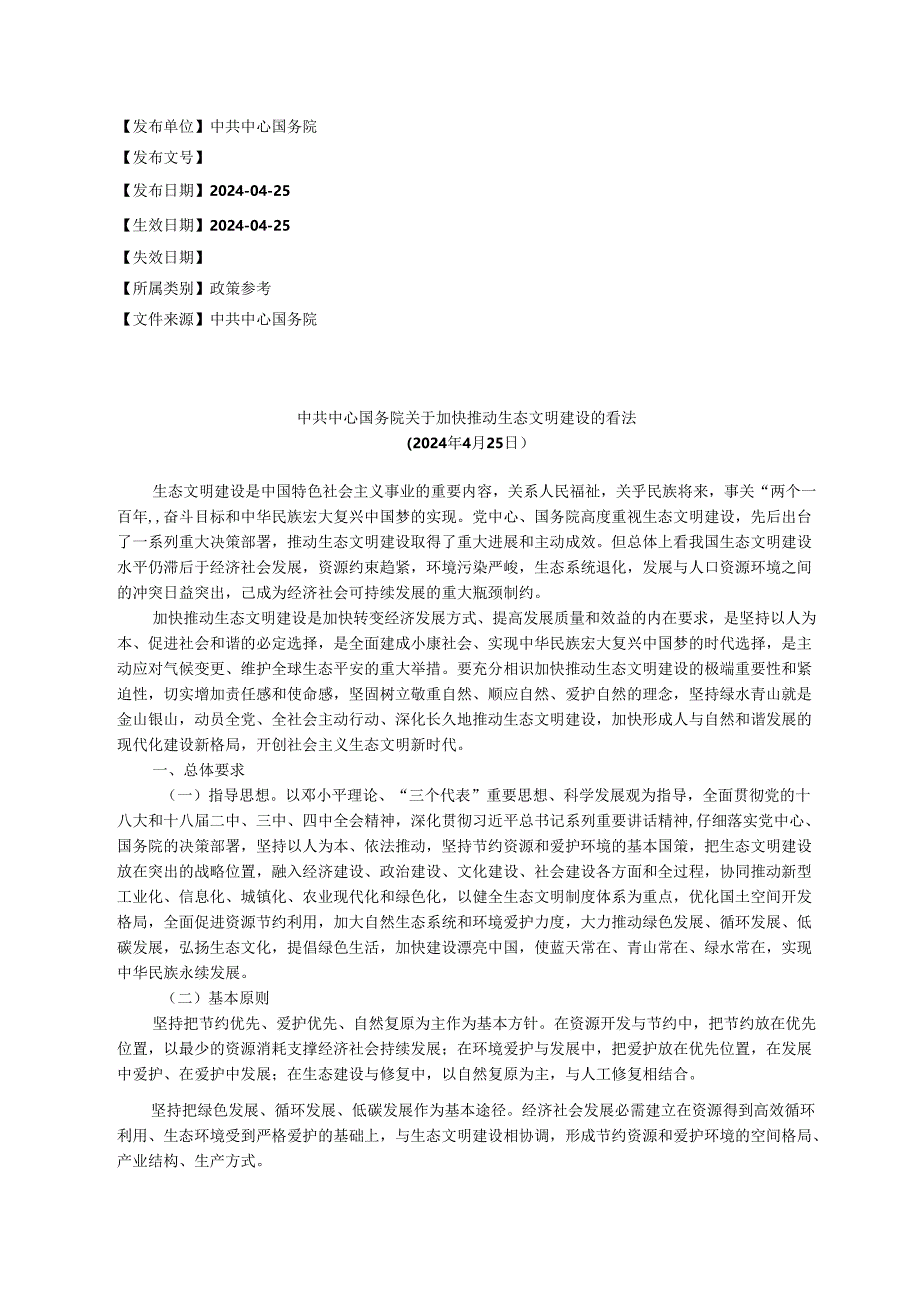 【发布单位】中共中心国务院

【发布文号】

【发布日期】2024-04-25

【生效日期】2024-04-25

【失效日期】

【所属类别】政策参考

【文件来源】中共中心国务院

中共中心国务院关于加快推动生态文明建设的看法
(2024年4月25日)

生态文明建设是中国特色社会主义事业的重要内容，关系人民福祉，关乎民族将来，事关“两个一百年,,奋斗目标和中华民族宏大复兴中国梦的实现。党中心、国务院高度重视生态文明建设，先后出台了一系列重大决策部署，推动生态文明建设取得了重大进展和主动成效。但总体上看我国生态文明建设水平仍滞后于经济社会发展，资源约束趋紧，环境污染严峻，生态系统退化，发展与人口资源环境之间的冲突日益突出，已成为经济社会可持续发展的重大瓶颈制约。

加快推动生态文明建设是加快转变经济发展方式、提高发展质量和效益的内在要求，是坚持以人为本、促进社会和谐的必定选择，是全面建成小康社会、实现中华民族宏大复兴中国梦的时代选择，是主动应对气候变更、维护全球生态平安的重大举措。要充分相识加快推动生态文明建设的极端重要性和紧迫性，切实增加责任感和使命感，坚固树立敬重自然、顺应自然、爱护自然的理念，坚持绿水青山就是金山银山，动员全党、全社会主动行动、深化长久地推动生态文明建设，加快形成人与自然和谐发展的现代化建设新格局，开创社会主义生态文明新时代。

一、总体要求

（一）指导思想。以邓小平理论、“三个代表”重要思想、科学发展观为指导，全面贯彻党的十八大和十八届二中、三中、四中全会精神，深化贯彻习近平总书记系列重要讲话精神,仔细落实党中心、国务院的决策部署，坚持以人为本、依法推动，坚持节约资源和爱护环境的基本国策，把生态文明建设放在突出的战略位置，融入经济建设、政治建设、文化建设、社会建设各方面和全过程，协同推动新型工业化、信息化、城镇化、农业现代化和绿色化，以健全生态文明制度体系为重点，优化国土空间开发格局，全面促进资源节约利用，加大自然生态系统和环境爱护力度，大力推动绿色发展、循环发展、低碳发展，弘扬生态文化，提倡绿色生活，加快建设漂亮中国，使蓝天常在、青山常在、绿水常在，实现中华民族永续发展。

（二）基本原则

坚持把节约优先、爱护优先、自然复原为主作为基本方针。在资源开发与节约中，把节约放在优先位置，以最少的资源消耗支撑经济社会持续发展；在环境爱护与发展中，把爱护放在优先位置，在发展中爱护、在爱护中发展；在生态建设与修复中，以自然复原为主，与人工修复相结合。

坚持把绿色发展、循环发展、低碳发展作为基本途径。经济社会发展必需建立在资源得到高效循环利用、生态环境受到严格爱护的基础上，与生态文明建设相协调，形成节约资源和爱护环境的空间格局、产业结构、生产方式。